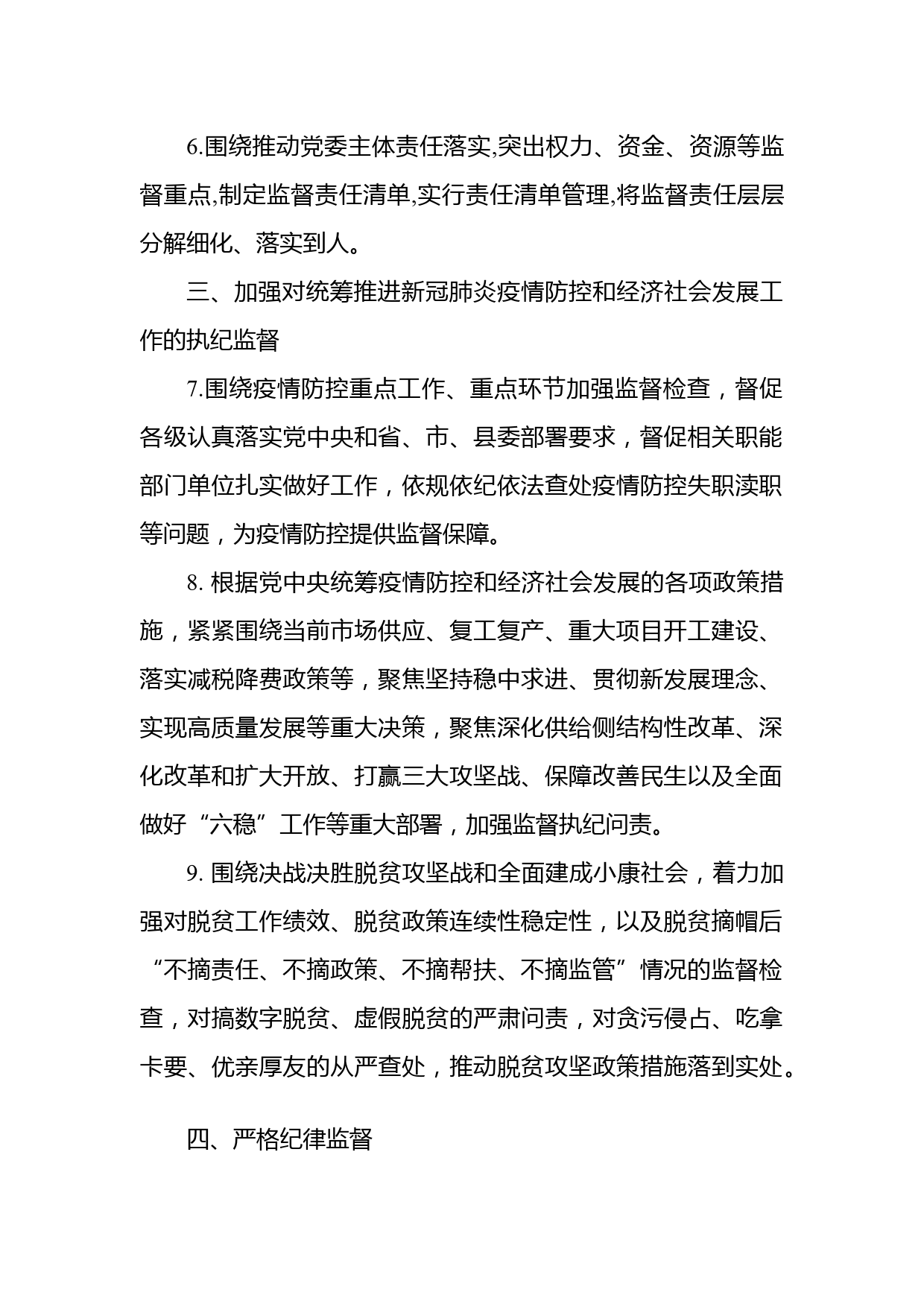 6.围绕推动党委主体责任落实,突出权力、资金、资源等监督重点,制定监督责任清单,实行责任清单管理,将监督责任层层分解细化、落实到人。

三、加强对统筹推进新冠肺炎疫情防控和经济社会发展工作的执纪监督

7.围绕疫情防控重点工作、重点环节加强监督检查，督促各级认真落实党中央和省、市、县委部署要求，督促相关职能部门单位扎实做好工作，依规依纪依法查处疫情防控失职渎职等问题，为疫情防控提供监督保障。

8. 根据党中央统筹疫情防控和经济社会发展的各项政策措施，紧紧围绕当前市场供应、复工复产、重大项目开工建设、落实减税降费政策等，聚焦坚持稳中求进、贯彻新发展理念、实现高质量发展等重大决策，聚焦深化供给侧结构性改革、深化改革和扩大开放、打赢三大攻坚战、保障改善民生以及全面做好“六稳”工作等重大部署，加强监督执纪问责。

9. 围绕决战决胜脱贫攻坚战和全面建成小康社会，着力加强对脱贫工作绩效、脱贫政策连续性稳定性，以及脱贫摘帽后“不摘责任、不摘政策、不摘帮扶、不摘监管”情况的监督检查，对搞数字脱贫、虚假脱贫的严肃问责，对贪污侵占、吃拿卡要、优亲厚友的从严查处，推动脱贫攻坚政策措施落到实处。

四、严格纪律监督